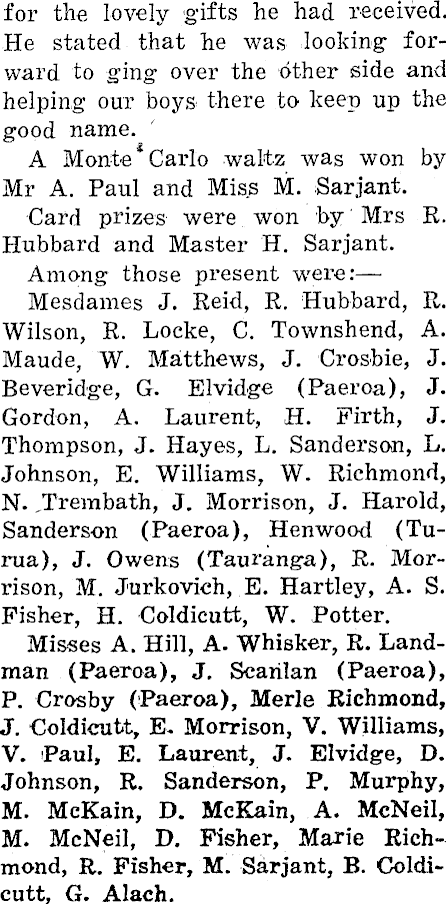 for the lovely gifts he had received. He stated that he was looking forward to ging over the other side and helping our boys there to keep up the good name.

A Monte Carlo waltz was won by Mr A. Paul and Miss M. Sarjant.

Card prizes were won by Mrs R. Hubbard and Master H. Sarjant.

Among those present were:—

Mesdames J. Reid, R. Hubbard, R. Wilson, R. Locke, C. Townshend, A. Maude, W. Matthews, J. Crosbie, J. Beveridge, G. Elvidge (Paeroa), J. Gordon, A. Laurent, H. Firth, J. Thompson, J. Hayes, L. Sanderson, L. Johnson, E. Williams, W. Richmond, N. Trembath, J. Morrison, J. Harold, Sanderson (Paeroa), Henwood (Turua), J. Owens (Tauranga), R. Morrison, M. Jurkovich, E. Hartley, A. S. Fisher, H. Coldicutt, W. Potter.

Misses A. Hill, A. Whisker, R. Landman (Paeroa), J. Scanlan (Paeroa), P. Crosby (Paeroa), Merle Richmond, J. Coldicutt, E. Morrison, V. Williams, V. Paul, E. Laurent, J. Elvidge, D. Johnson, R. Sanderson, P. Murphy, M. McKain, D. McKain, A. McNeil, M. McNeil, D. Fisher, Marie Richmond, R. Fisher, M. Sarjant, B. Coldicutt, G. Alach.